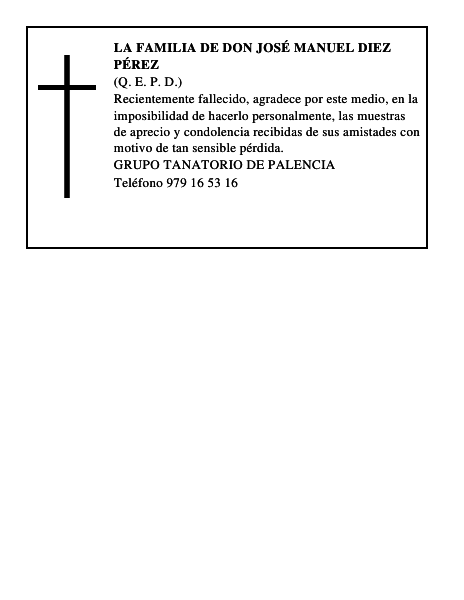 LA FAMILIA DE DON JOSÉ MANUEL DIEZ PÉREZ

(Q. E. P. D.)

Recientemente fallecido, agradece por este medio, en la imposibilidad de hacerlo personalmente, las muestras de aprecio y condolencia recibidas de sus amistades con motivo de tan sensible pérdida.

GRUPO TANATORIO DE PALENCIA

Teléfono 979 16 53 16